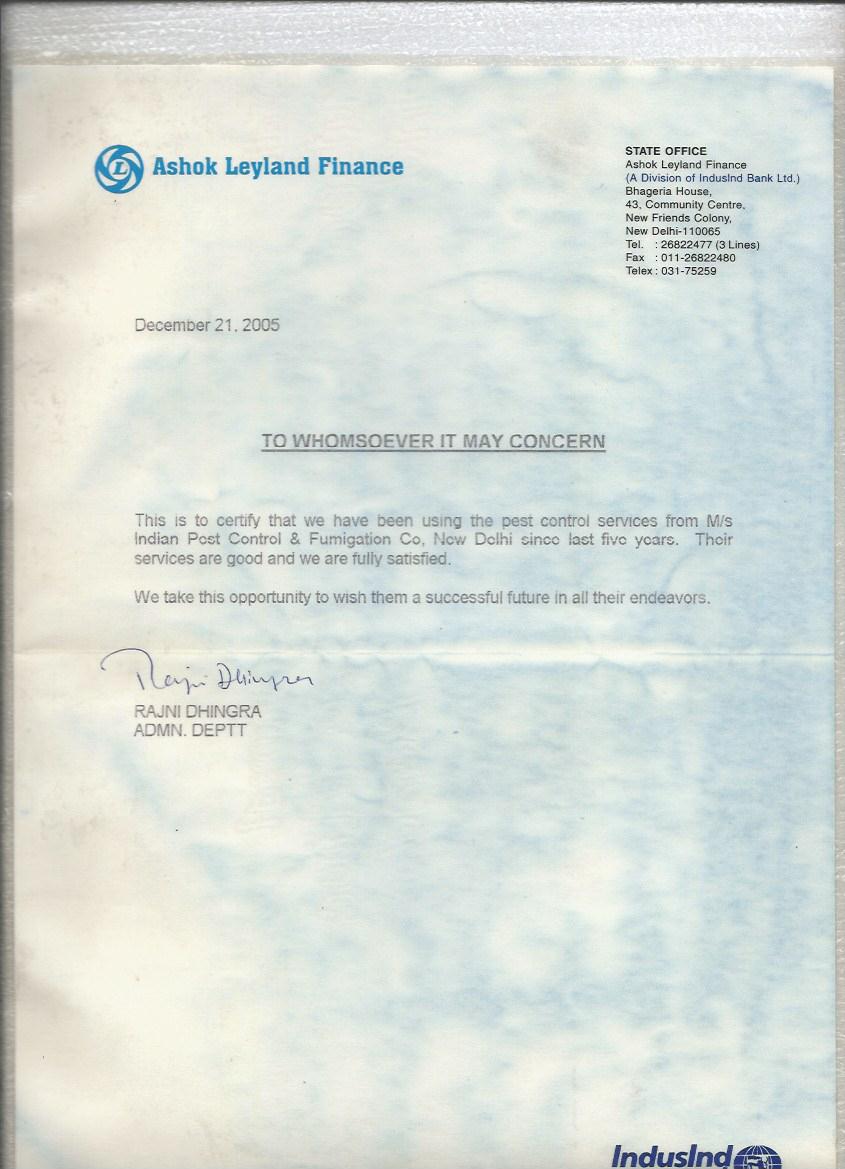 Ashok Leyland Finance

STATE OFFICE
Ashok Leyland Finance
(A Division of IndusInd Bank Ltd.)
Bhageria House,
43, Community Centre,
New Friends Colony,
New Delhi-110065
Tel. : 26822477 (3 Lines)
Fax : 011-26822480
Telex : 031-75259

December 21, 2005

TO WHOMSOEVER IT MAY CONCERN

This is to certify that we have been using the pest control services from M/s Indian Pest Control & Fumigation Co, New Delhi since last five years. Their services are good and we are fully satisfied.

We take this opportunity to wish them a successful future in all their endeavors.

Rajni Dhingra

RAJNI DHINGRA
ADMN. DEPTT

IndusInd